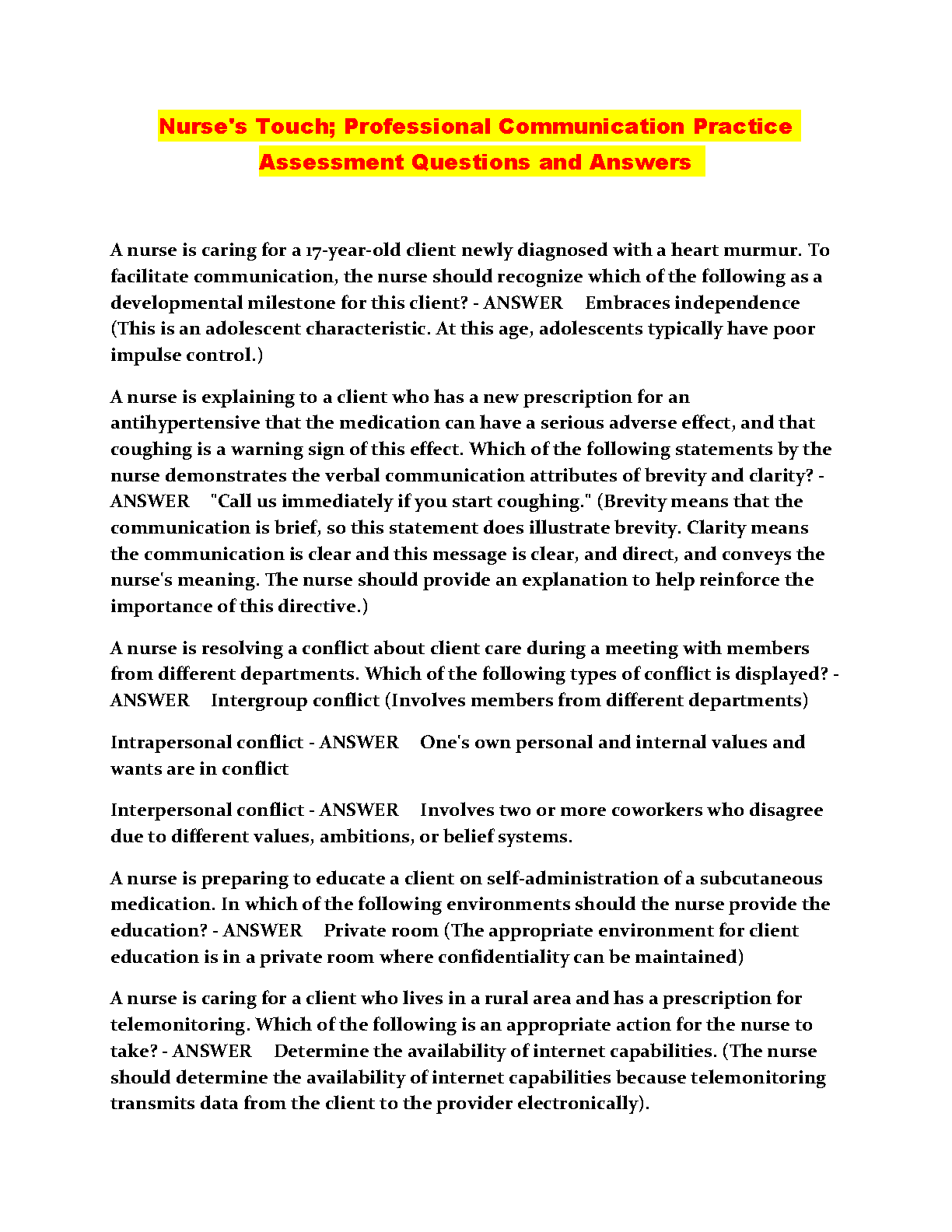 Nurse's Touch; Professional Communication Practice Assessment Questions and Answers

A nurse is caring for a 17-year-old client newly diagnosed with a heart murmur. To facilitate communication, the nurse should recognize which of the following as a developmental milestone for this client? - ANSWER Embraces independence (This is an adolescent characteristic. At this age, adolescents typically have poor impulse control.)

A nurse is explaining to a client who has a new prescription for an antihypertensive that the medication can have a serious adverse effect, and that coughing is a warning sign of this effect. Which of the following statements by the nurse demonstrates the verbal communication attributes of brevity and clarity? - ANSWER "Call us immediately if you start coughing." (Brevity means that the communication is brief, so this statement does illustrate brevity. Clarity means the communication is clear and this message is clear, and direct, and conveys the nurse's meaning. The nurse should provide an explanation to help reinforce the importance of this directive.)

A nurse is resolving a conflict about client care during a meeting with members from different departments. Which of the following types of conflict is displayed? - ANSWER Intergroup conflict (Involves members from different departments)

Intrapersonal conflict - ANSWER One's own personal and internal values and wants are in conflict

Interpersonal conflict - ANSWER Involves two or more coworkers who disagree due to different values, ambitions, or belief systems.

A nurse is preparing to educate a client on self-administration of a subcutaneous medication. In which of the following environments should the nurse provide the education? - ANSWER Private room (The appropriate environment for client education is in a private room where confidentiality can be maintained)

A nurse is caring for a client who lives in a rural area and has a prescription for telemonitoring. Which of the following is an appropriate action for the nurse to take? - ANSWER Determine the availability of internet capabilities. (The nurse should determine the availability of internet capabilities because telemonitoring transmits data from the client to the provider electronically).